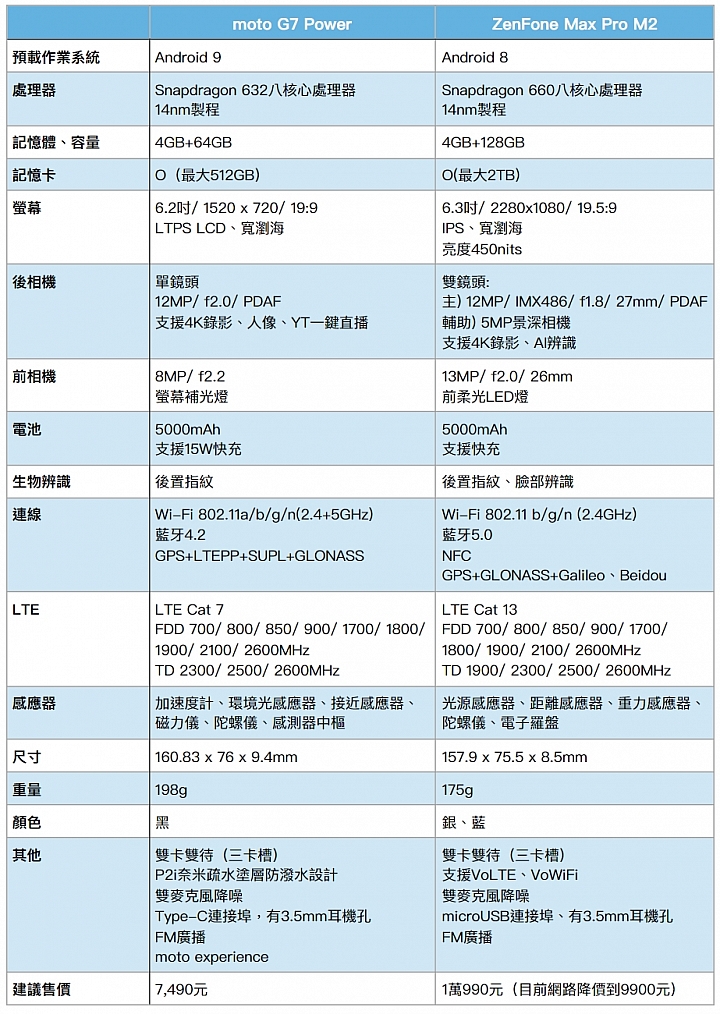 |  | moto G7 Power | ZenFone Max Pro M2 |
|---|---|---|
| 預載作業系統 | Android 9 | Android 8 |
| 處理器 | Snapdragon 632八核心處理器 14nm製程 | Snapdragon 660八核心處理器 14nm製程 |
| 記憶體、容量 | 4GB+64GB | 4GB+128GB |
| 記憶卡 | O（最大512GB) | O(最大2TB) |
| 螢幕 | 6.2吋/ 1520 x 720/ 19:9 LTPS LCD、寬瀏海 | 6.3吋/ 2280x1080/ 19.5:9 IPS、寬瀏海 亮度450nits |
| 後相機 | 單鏡頭 12MP/ f2.0/ PDAF 支援4K錄影、人像、YT一鍵直播 | 雙鏡頭: 主) 12MP/ IMX486/ f1.8/ 27mm/ PDAF 輔助) 5MP景深相機 支援4K錄影、AI辨識 |
| 前相機 | 8MP/ f2.2 螢幕補光燈 | 13MP/ f2.0/ 26mm 前柔光LED燈 |
| 電池 | 5000mAh 支援15W快充 | 5000mAh 支援快充 |
| 生物辨識 | 後置指紋 | 後置指紋、臉部辨識 |
| 連線 | Wi-Fi 802.11a/b/g/n(2.4+5GHz) 藍牙4.2 GPS+LTEPP+SUPL+GLONASS | Wi-Fi 802.11 b/g/n (2.4GHz) 藍牙5.0 NFC GPS+GLONASS+Galileo、Beidou |
| LTE | LTE Cat 7 FDD 700/ 800/ 850/ 900/ 1700/ 1800/ 1900/ 2100/ 2600MHz TD 2300/ 2500/ 2600MHz | LTE Cat 13 FDD 700/ 800/ 850/ 900/ 1700/ 1800/ 1900/ 2100/ 2600MHz TD 1900/ 2300/ 2500/ 2600MHz |
| 感應器 | 加速度計、環境光感應器、接近感應器、磁力儀、陀螺儀、感測器中樞 | 光源感應器、距離感應器、重力感應器、陀螺儀、電子羅盤 |
| 尺寸 | 160.83 x 76 x 9.4mm | 157.9 x 75.5 x 8.5mm |
| 重量 | 198g | 175g |
| 顏色 | 黑 | 銀、藍 |
| 其他 | 雙卡雙待（三卡槽） P2i奈米疏水塗層防潑水設計 雙麥克風降噪 Type-C連接埠，有3.5mm耳機孔 FM廣播 moto experience | 雙卡雙待（三卡槽） 支援VoLTE、VoWiFi 雙麥克風降噪 microUSB連接埠、有3.5mm耳機孔 FM廣播 |
| 建議售價 | 7,490元 | 1萬990元（目前網路降價到9900元） |